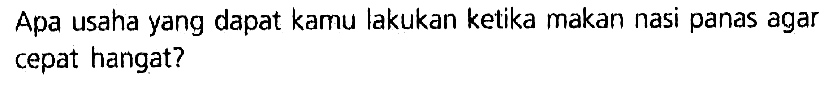 Apa usaha yang dapat kamu lakukan ketika makan nasi panas agar cepat hangat?